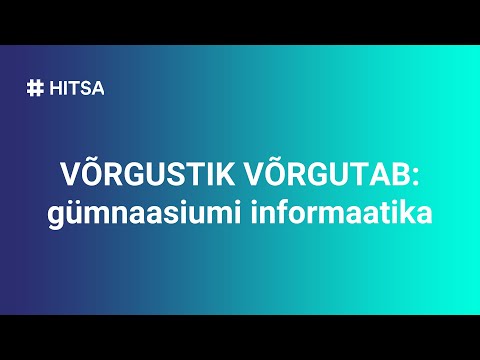 # HITSA

VÕRGUSTIK VÕRGUTAB:
gümnaasiumi informaatika